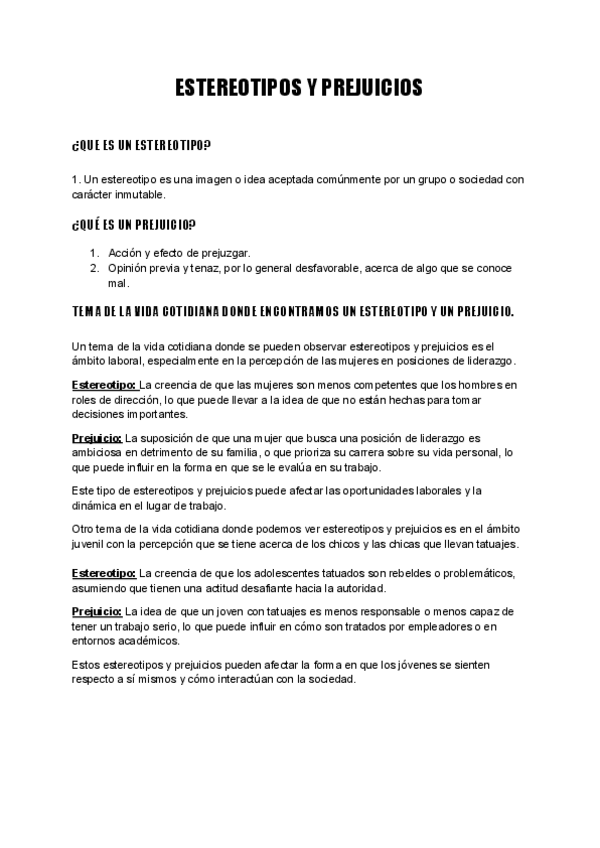 ESTEREOTIPOS Y PREJUICIOS

¿QUE ES UN ESTEREOTIPO?

1. Un estereotipo es una imagen o idea aceptada comúnmente por un grupo o sociedad con carácter inmutable.

¿QUÉ ES UN PREJUICIO?

1. Acción y efecto de prejuzgar.
2. Opinión previa y tenaz, por lo general desfavorable, acerca de algo que se conoce mal.

TEMA DE LA VIDA COTIDIANA DONDE ENCONTRAMOS UN ESTEREOTIPO Y UN PREJUICIO.

Un tema de la vida cotidiana donde se pueden observar estereotipos y prejuicios es el ámbito laboral, especialmente en la percepción de las mujeres en posiciones de liderazgo.

Estereotipo: La creencia de que las mujeres son menos competentes que los hombres en roles de dirección, lo que puede llevar a la idea de que no están hechas para tomar decisiones importantes.

Prejuicio: La suposición de que una mujer que busca una posición de liderazgo es ambiciosa en detrimento de su familia, o que prioriza su carrera sobre su vida personal, lo que puede influir en la forma en que se le evalúa en su trabajo.

Este tipo de estereotipos y prejuicios puede afectar las oportunidades laborales y la dinámica en el lugar de trabajo.

Otro tema de la vida cotidiana donde podemos ver estereotipos y prejuicios es en el ámbito juvenil con la percepción que se tiene acerca de los chicos y las chicas que llevan tatuajes.

Estereotipo: La creencia de que los adolescentes tatuados son rebeldes o problemáticos, asumiendo que tienen una actitud desafiante hacia la autoridad.

Prejuicio: La idea de que un joven con tatuajes es menos responsable o menos capaz de tener un trabajo serio, lo que puede influir en cómo son tratados por empleadores o en entornos académicos.

Estos estereotipos y prejuicios pueden afectar la forma en que los jóvenes se sienten respecto a sí mismos y cómo interactúan con la sociedad.